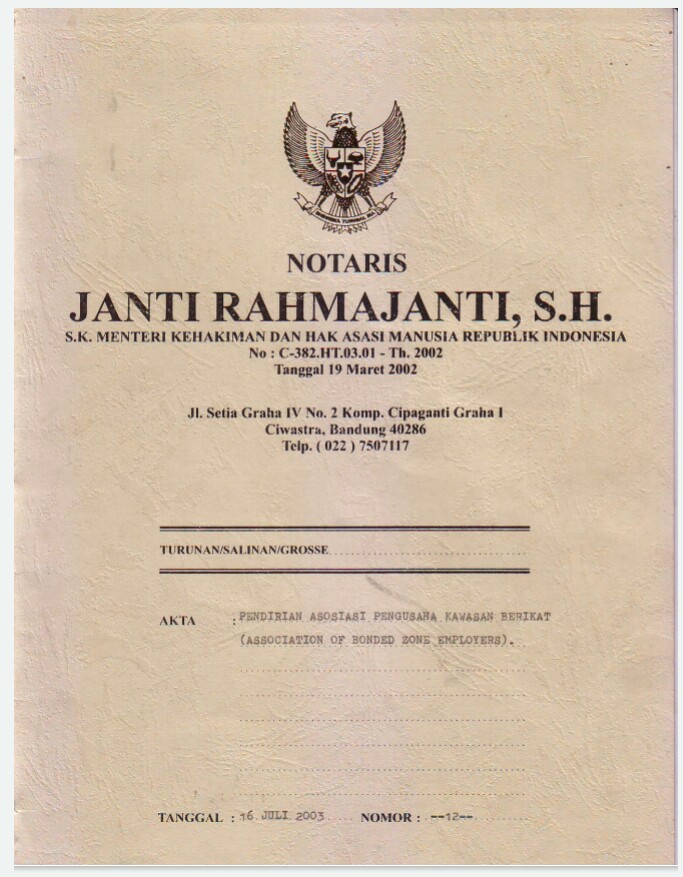 NOTARIS

JANTI RAHMAJANTI, S.H.

S.K. MENTERI KEHAKIMAN DAN HAK ASASI MANUSIA REPUBLIK INDONESIA
No : C-382.HT.03.01 - Th. 2002
Tanggal 19 Maret 2002

Jl. Setia Graha IV No. 2 Komp. Cipaganti Graha I
Ciwastra, Bandung 40286
Telp. ( 022 ) 7507117

TURUNAN/SALINAN/GROSSE

AKTA : PENDIRIAN ASOSIASI PENGUSAHA KAWASAN BERIKAT
(ASSOCIATION OF BONDED ZONE EMPLOYERS).

TANGGAL : 16 JULI 2003 NOMOR : --12--